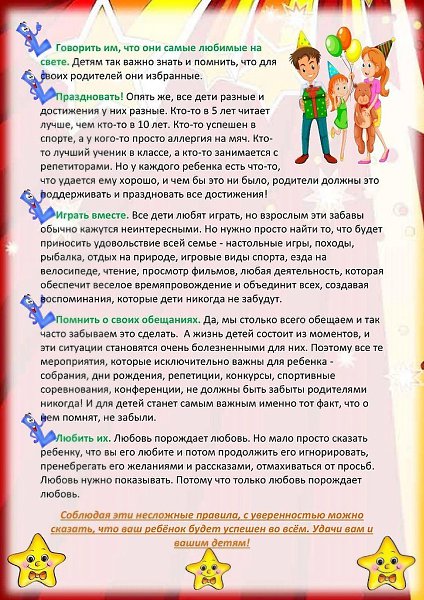 Говорить им, что они самые любимые на свете. Детям так важно знать и помнить, что для своих родителей они избранные.

Праздновать! Опять же, все дети разные и достижения у них разные. Кто-то в 5 лет читает лучше, чем кто-то в 10 лет. Кто-то успешен в спорте, а у кого-то просто аллергия на мяч. Кто-то лучший ученик в классе, а кто-то занимается с репетиторами. Но у каждого ребенка есть что-то, что удается ему хорошо, и чем бы это ни было, родители должны это поддерживать и праздновать все достижения!

Играть вместе. Все дети любят играть, но взрослым эти забавы обычно кажутся неинтересными. Но нужно просто найти то, что будет приносить удовольствие всей семье - настольные игры, походы, рыбалка, отдых на природе, игровые виды спорта, езда на велосипеде, чтение, просмотр фильмов, любая деятельность, которая обеспечит веселое времяпровождение и объединит всех, создавая воспоминания, которые дети никогда не забудут.

Помнить о своих обещаниях. Да, мы столько всего обещаем и так часто забываем это сделать. А жизнь детей состоит из моментов, и эти ситуации становятся очень болезненными для них. Поэтому все те мероприятия, которые исключительно важны для ребенка - собрания, дни рождения, репетиции, конкурсы, спортивные соревнования, конференции, не должны быть забыты родителями никогда! И для детей станет самым важным именно тот факт, что о нем помнят, не забыли.

Любить их. Любовь порождает любовь. Но мало просто сказать ребенку, что вы его любите и потом продолжить его игнорировать, пренебрегать его желаниями и рассказами, отмахиваться от просьб. Любовь нужно показывать. Потому что только любовь порождает любовь.

Соблюдая эти несложные правила, с уверенностью можно сказать, что ваш ребёнок будет успешен во всём. Удачи вам и вашим детям!